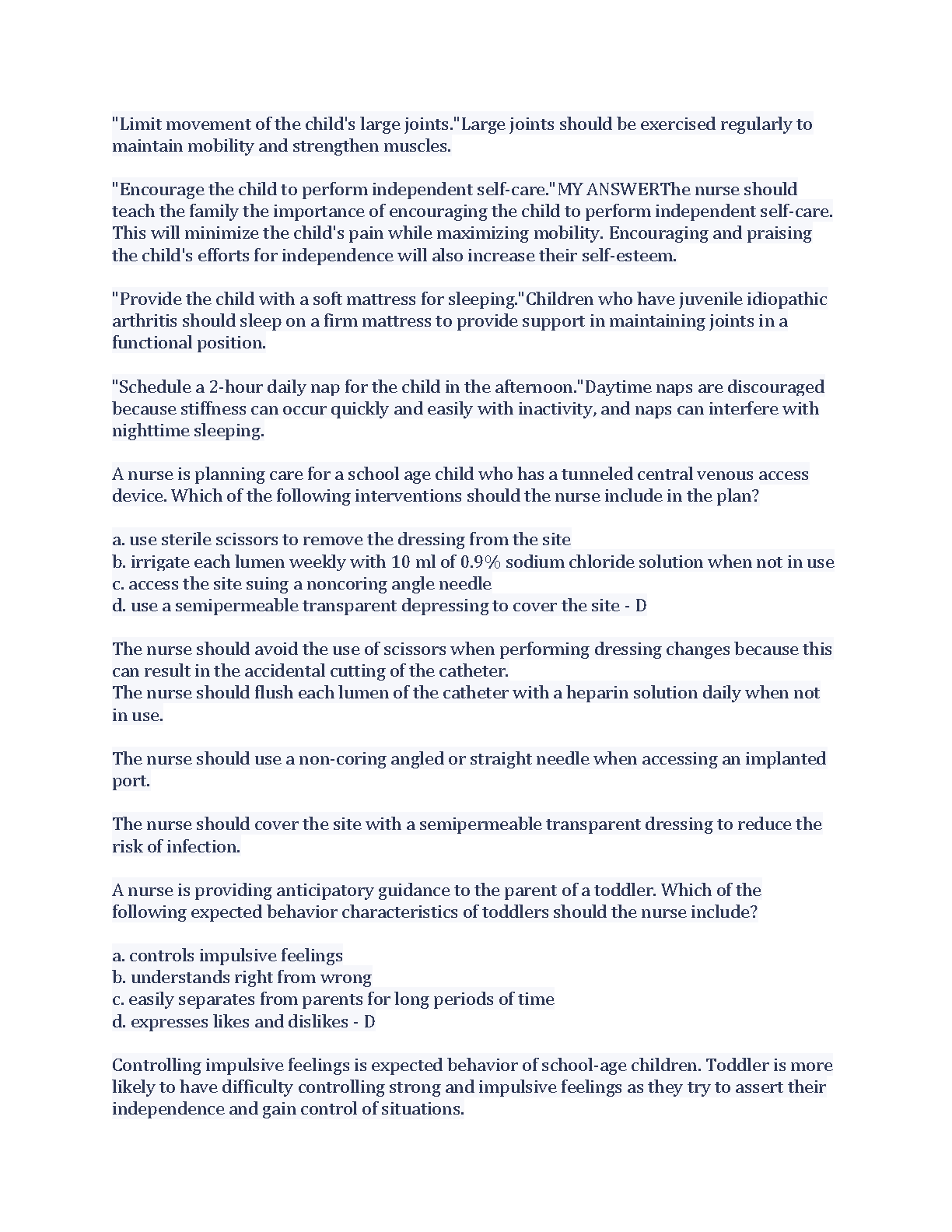 "Limit movement of the child's large joints."Large joints should be exercised regularly to maintain mobility and strengthen muscles.

"Encourage the child to perform independent self-care."MY ANSWERThe nurse should teach the family the importance of encouraging the child to perform independent self-care. This will minimize the child's pain while maximizing mobility. Encouraging and praising the child's efforts for independence will also increase their self-esteem.

"Provide the child with a soft mattress for sleeping."Children who have juvenile idiopathic arthritis should sleep on a firm mattress to provide support in maintaining joints in a functional position.

"Schedule a 2-hour daily nap for the child in the afternoon."Daytime naps are discouraged because stiffness can occur quickly and easily with inactivity, and naps can interfere with nighttime sleeping.

A nurse is planning care for a school age child who has a tunneled central venous access device. Which of the following interventions should the nurse include in the plan?

a. use sterile scissors to remove the dressing from the site
b. irrigate each lumen weekly with 10 ml of 0.9% sodium chloride solution when not in use
c. access the site suing a noncoring angle needle
d. use a semipermeable transparent depressing to cover the site - D

The nurse should avoid the use of scissors when performing dressing changes because this can result in the accidental cutting of the catheter.
The nurse should flush each lumen of the catheter with a heparin solution daily when not in use.

The nurse should use a non-coring angled or straight needle when accessing an implanted port.

The nurse should cover the site with a semipermeable transparent dressing to reduce the risk of infection.

A nurse is providing anticipatory guidance to the parent of a toddler. Which of the following expected behavior characteristics of toddlers should the nurse include?

a. controls impulsive feelings
b. understands right from wrong
c. easily separates from parents for long periods of time
d. expresses likes and dislikes - D

Controlling impulsive feelings is expected behavior of school-age children. Toddler is more likely to have difficulty controlling strong and impulsive feelings as they try to assert their independence and gain control of situations.